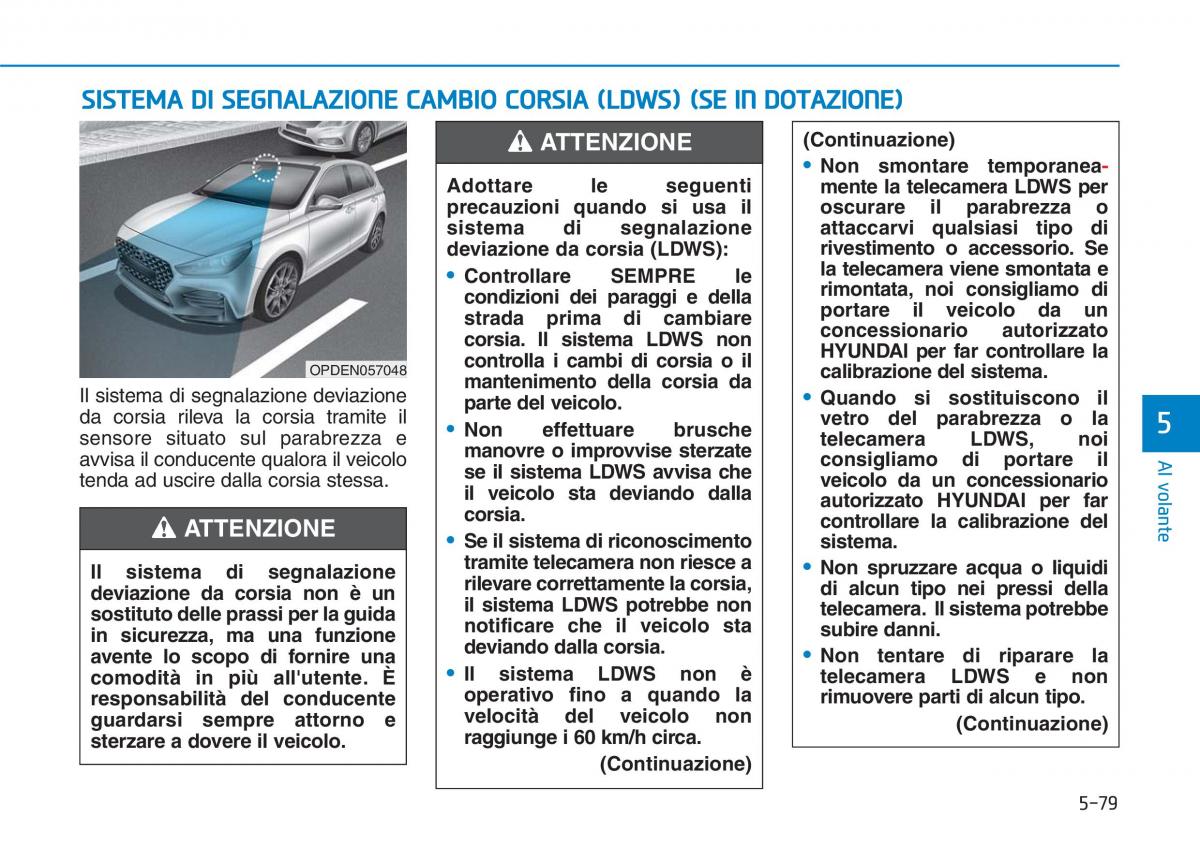 SISTEMA DI SEGNALAZIONE CAMBIO CORSIA (LDWS) (SE IN DOTAZIONE)

OPDEN057048

Il sistema di segnalazione deviazione da corsia rileva la corsia tramite il sensore situato sul parabrezza e avvisa il conducente qualora il veicolo tenda ad uscire dalla corsia stessa.

ATTENZIONE

Il sistema di segnalazione deviazione da corsia non è un sostituto delle prassi per la guida in sicurezza, ma una funzione avente lo scopo di fornire una comodità in più all'utente. È responsabilità del conducente guardarsi sempre attorno e sterzare a dovere il veicolo.

ATTENZIONE

Adottare le seguenti precauzioni quando si usa il sistema di segnalazione deviazione da corsia (LDWS):

• Controllare SEMPRE le condizioni dei paraggi e della strada prima di cambiare corsia. Il sistema LDWS non controlla i cambi di corsia o il mantenimento della corsia da parte del veicolo.

• Non effettuare brusche manovre o improvvise sterzate se il sistema LDWS avvisa che il veicolo sta deviando dalla corsia.

• Se il sistema di riconoscimento tramite telecamera non riesce a rilevare correttamente la corsia, il sistema LDWS potrebbe non notificare che il veicolo sta deviando dalla corsia.

• Il sistema LDWS non è operativo fino a quando la velocità del veicolo non raggiunge i 60 km/h circa.

(Continuazione)

(Continuazione)

• Non smontare temporaneamente la telecamera LDWS per oscurare il parabrezza o attaccarvi qualsiasi tipo di rivestimento o accessorio. Se la telecamera viene smontata e rimontata, noi consigliamo di portare il veicolo da un concessionario autorizzato HYUNDAI per far controllare la calibrazione del sistema.

• Quando si sostituiscono il vetro del parabrezza o la telecamera LDWS, noi consigliamo di portare il veicolo da un concessionario autorizzato HYUNDAI per far controllare la calibrazione del sistema.

• Non spruzzare acqua o liquidi di alcun tipo nei pressi della telecamera. Il sistema potrebbe subire danni.

• Non tentare di riparare la telecamera LDWS e non rimuovere parti di alcun tipo.

(Continuazione)

5

Al volante

5-79